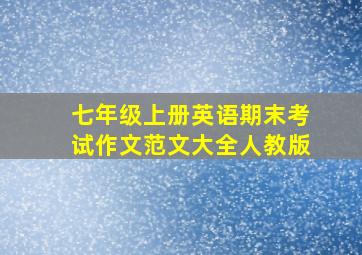 七年级上册英语期末考试作文范文大全人教版